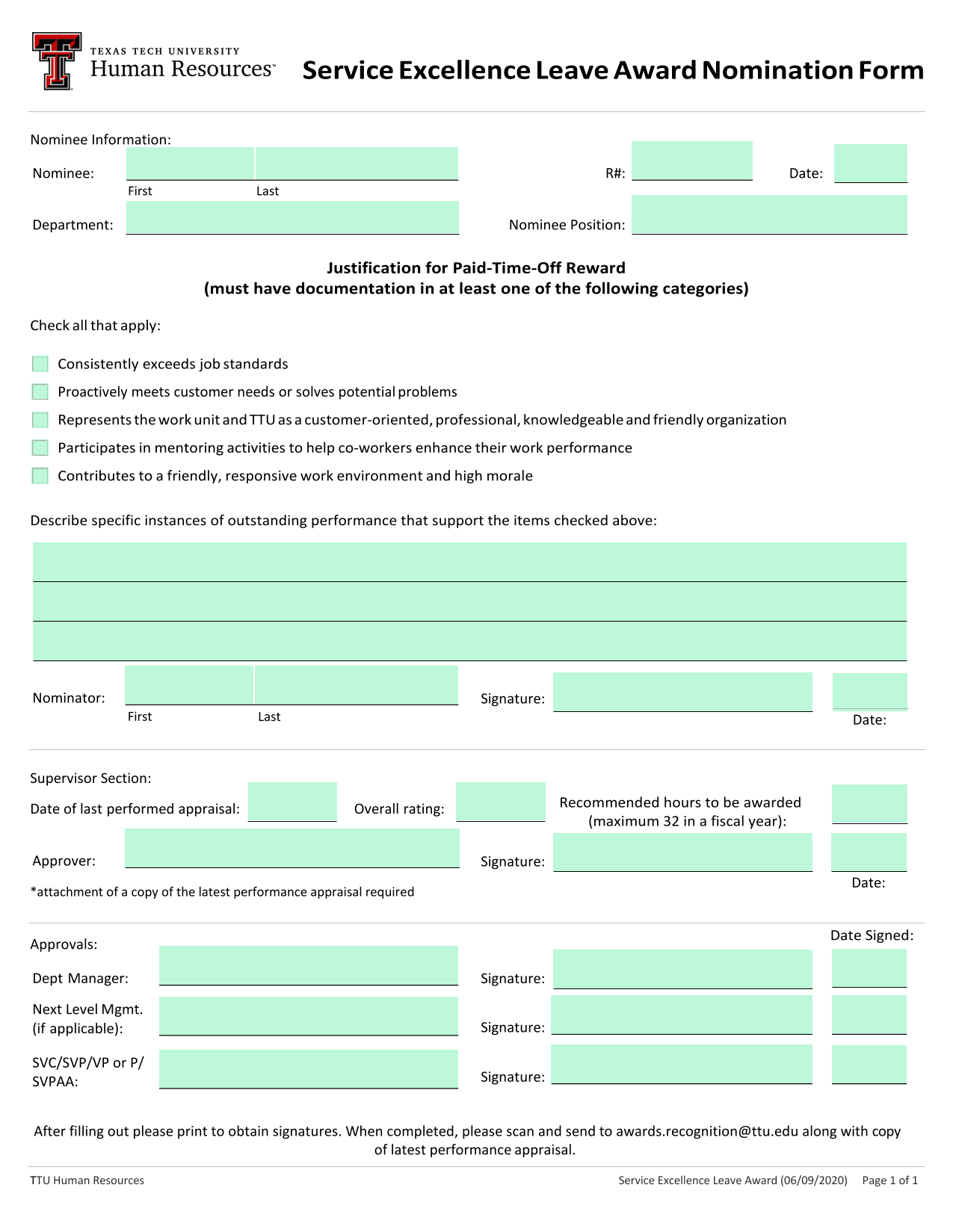 TEXAS TECH UNIVERSITY
Human Resources™

Service Excellence Leave Award Nomination Form

Nominee Information:

Nominee:
First Last

R#:

Date:

Department:

Nominee Position:

Justification for Paid-Time-Off Reward
(must have documentation in at least one of the following categories)

Check all that apply:

Consistently exceeds job standards

Proactively meets customer needs or solves potential problems

Represents the work unit and TTU as a customer-oriented, professional, knowledgeable and friendly organization

Participates in mentoring activities to help co-workers enhance their work performance

Contributes to a friendly, responsive work environment and high morale

Describe specific instances of outstanding performance that support the items checked above:

Nominator:
First Last

Signature:

Date:

Supervisor Section:

Date of last performed appraisal:

Overall rating:

Recommended hours to be awarded (maximum 32 in a fiscal year):

Approver:

Signature:

Date:

*attachment of a copy of the latest performance appraisal required

Approvals:

Date Signed:

Dept Manager:

Signature:

Next Level Mgmt. (if applicable):

Signature:

SVC/SVP/VP or P/ SVPAA:

Signature:

After filling out please print to obtain signatures. When completed, please scan and send to awards.recognition@ttu.edu along with copy of latest performance appraisal.

TTU Human Resources

Service Excellence Leave Award (06/09/2020) Page 1 of 1